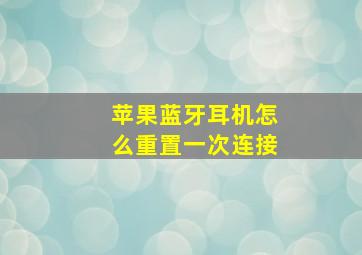 苹果蓝牙耳机怎么重置一次连接